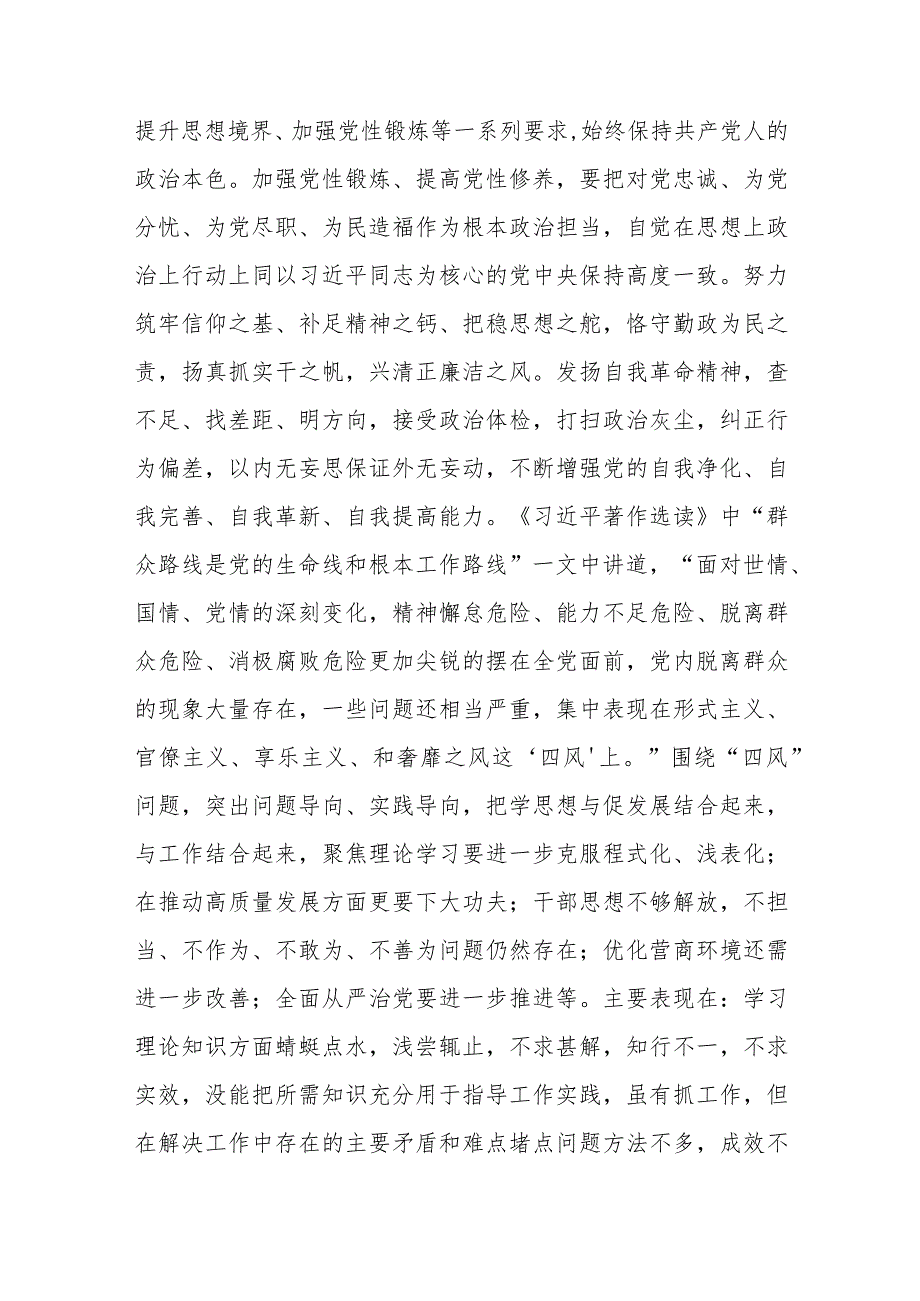 提升思想境界、加强党性锻炼等一系列要求,始终保持共产党人的政治本色。加强党性锻炼、提高党性修养，要把对党忠诚、为党分忧、为党尽职、为民造福作为根本政治担当，自觉在思想上政治上行动上同以习近平同志为核心的党中央保持高度一致。努力筑牢信仰之基、补足精神之钙、把稳思想之舵，恪守勤政为民之责，扬真抓实干之帆，兴清正廉洁之风。发扬自我革命精神，查不足、找差距、明方向，接受政治体检，打扫政治灰尘，纠正行为偏差，以内无妄思保证外无妄动，不断增强党的自我净化、自我完善、自我革新、自我提高能力。《习近平著作选读》中“群众路线是党的生命线和根本工作路线”一文中讲道，“面对世情、国情、党情的深刻变化，精神懈怠危险、能力不足危险、脱离群众危险、消极腐败危险更加尖锐的摆在全党面前，党内脱离群众的现象大量存在，一些问题还相当严重，集中表现在形式主义、官僚主义、享乐主义、和奢靡之风这‘四风'上。”围绕“四风”问题，突出问题导向、实践导向，把学思想与促发展结合起来，与工作结合起来，聚焦理论学习要进一步克服程式化、浅表化；在推动高质量发展方面更要下大功夫；干部思想不够解放，不担当、不作为、不敢为、不善为问题仍然存在；优化营商环境还需进一步改善；全面从严治党要进一步推进等。主要表现在：学习理论知识方面蜻蜓点水，浅尝辄止，不求甚解，知行不一，不求实效，没能把所需知识充分用于指导工作实践，虽有抓工作，但在解决工作中存在的主要矛盾和难点堵点问题方法不多，成效不